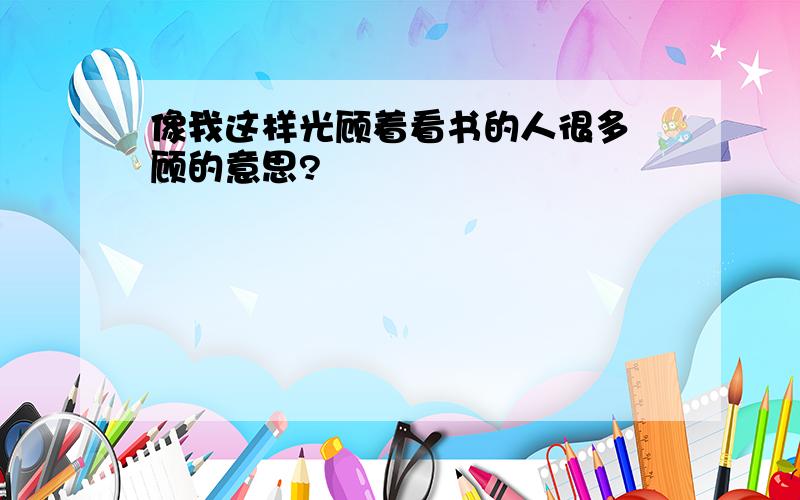 像我这样光顾着看书的人很多 顾的意思?